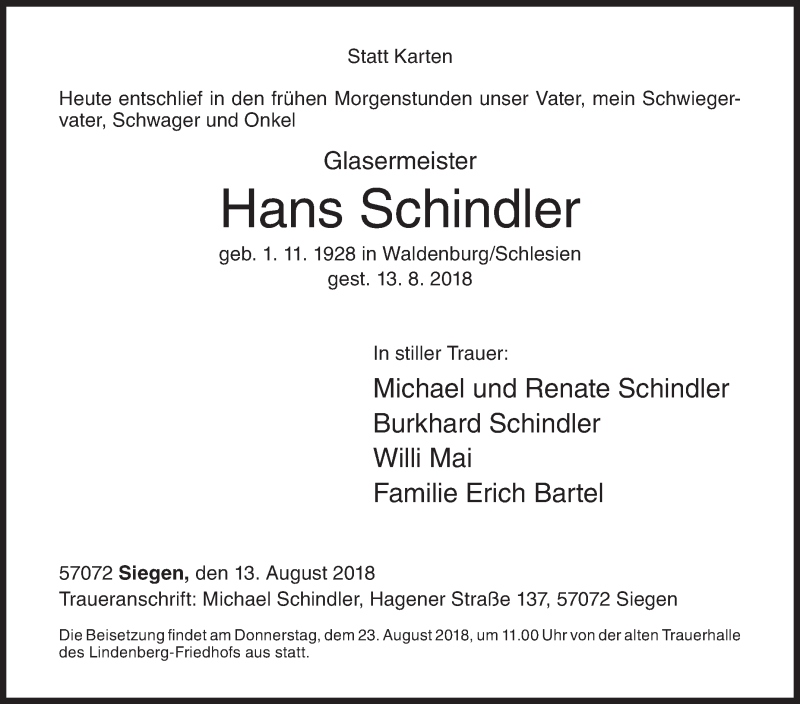 Statt Karten

Heute entschlief in den frühen Morgenstunden unser Vater, mein Schwiegervater, Schwager und Onkel

Glasermeister

Hans Schindler

geb. 1. 11. 1928 in Waldenburg/Schlesien
gest. 13. 8. 2018

In stiller Trauer:

Michael und Renate Schindler
Burkhard Schindler
Willi Mai
Familie Erich Bartel

57072 Siegen, den 13. August 2018
Traueranschrift: Michael Schindler, Hagener Straße 137, 57072 Siegen

Die Beisetzung findet am Donnerstag, dem 23. August 2018, um 11.00 Uhr von der alten Trauerhalle des Lindenberg-Friedhofs aus statt.